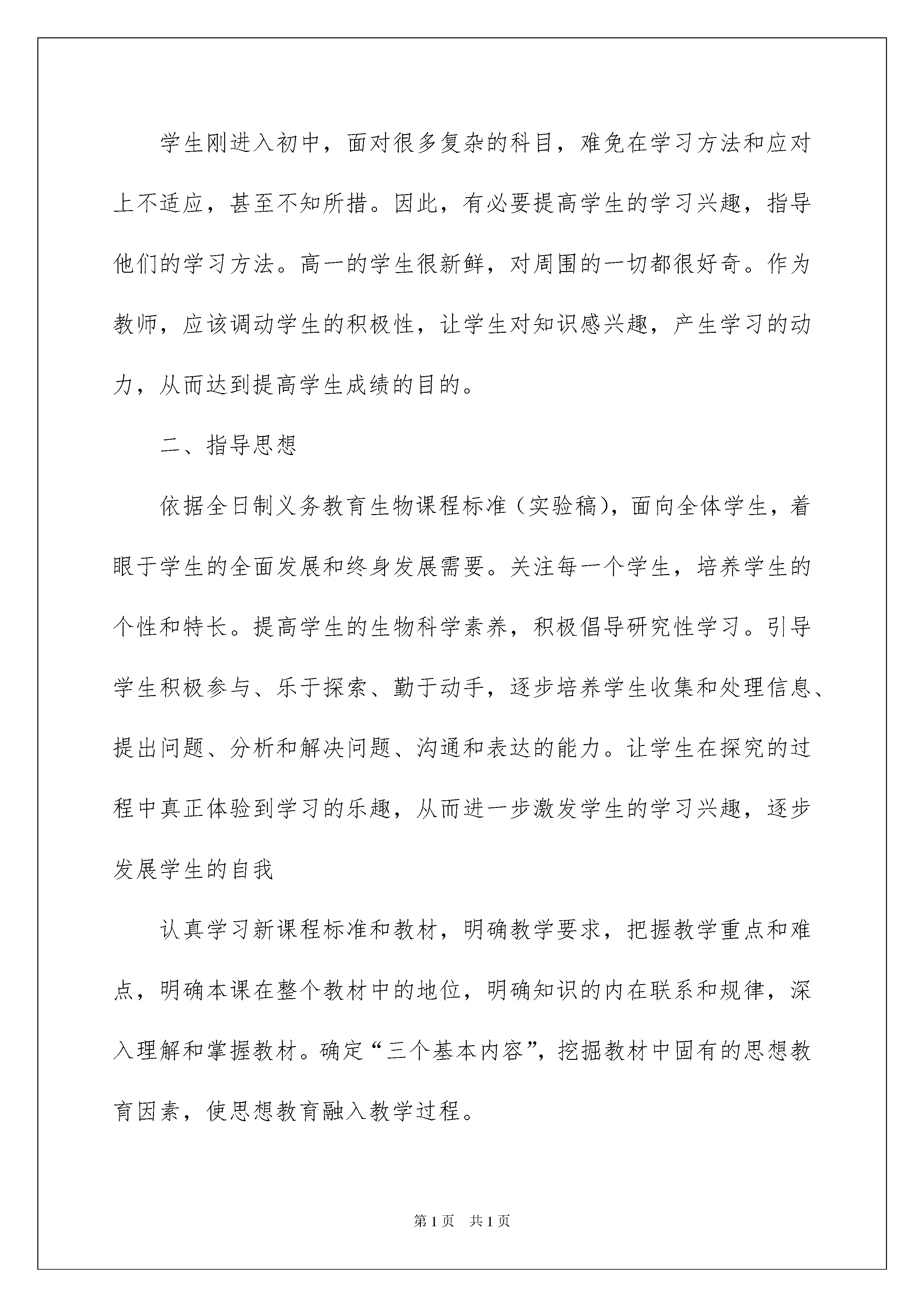 学生刚进入初中，面对很多复杂的科目，难免在学习方法和应对上不适应，甚至不知所措。因此，有必要提高学生的学习兴趣，指导他们的学习方法。高一的学生很新鲜，对周围的一切都很好奇。作为教师，应该调动学生的积极性，让学生对知识感兴趣，产生学习的动力，从而达到提高学生成绩的目的。

二、指导思想

依据全日制义务教育生物课程标准（实验稿），面向全体学生，着眼于学生的全面发展和终身发展需要。关注每一个学生，培养学生的个性和特长。提高学生的生物科学素养，积极倡导研究性学习。引导学生积极参与、乐于探索、勤于动手，逐步培养学生收集和处理信息、提出问题、分析和解决问题、沟通和表达的能力。让学生在探究的过程中真正体验到学习的乐趣，从而进一步激发学生的学习兴趣，逐步发展学生的自我

认真学习新课程标准和教材，明确教学要求，把握教学重点和难点，明确本课在整个教材中的地位，明确知识的内在联系和规律，深入理解和掌握教材。确定“三个基本内容”，挖掘教材中固有的思想教育因素，使思想教育融入教学过程。

第1页　共1页